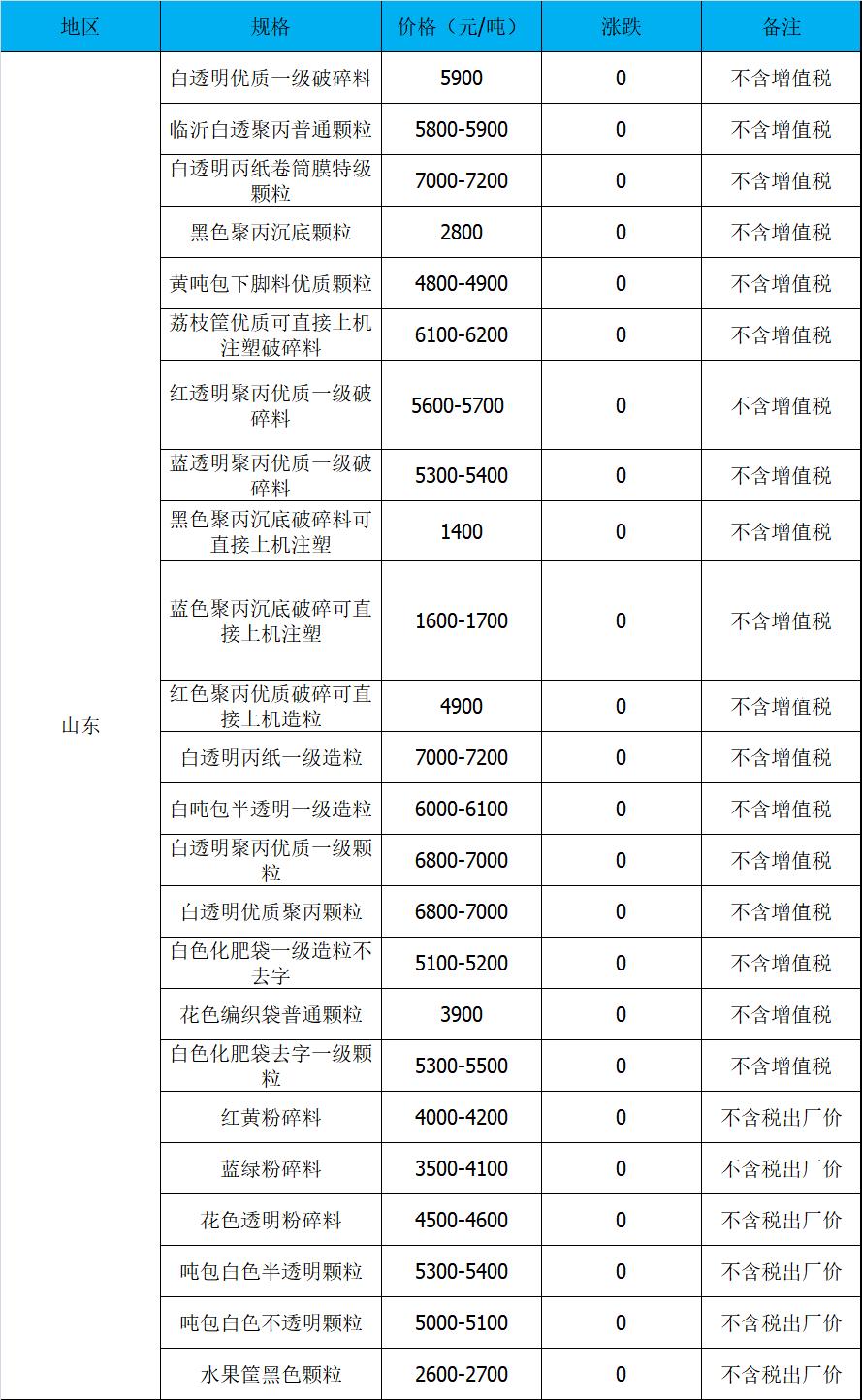 | 地区 | 规格 | 价格（元/吨） | 涨跌 | 备注 |
|---|---|---|---|---|
| 山东 | 白透明优质一级破碎料 | 5900 | 0 | 不含增值税 |
| | 临沂白透聚丙普通颗粒 | 5800-5900 | 0 | 不含增值税 |
| | 白透明丙纸卷筒膜特级颗粒 | 7000-7200 | 0 | 不含增值税 |
| | 黑色聚丙沉底颗粒 | 2800 | 0 | 不含增值税 |
| | 黄吨包下脚料优质颗粒 | 4800-4900 | 0 | 不含增值税 |
| | 荔枝筐优质可直接上机注塑破碎料 | 6100-6200 | 0 | 不含增值税 |
| | 红透明聚丙优质一级破碎料 | 5600-5700 | 0 | 不含增值税 |
| | 蓝透明聚丙优质一级破碎料 | 5300-5400 | 0 | 不含增值税 |
| | 黑色聚丙沉底破碎料可直接上机注塑 | 1400 | 0 | 不含增值税 |
| | 蓝色聚丙沉底破碎可直接上机注塑 | 1600-1700 | 0 | 不含增值税 |
| | 红色聚丙优质破碎可直接上机造粒 | 4900 | 0 | 不含增值税 |
| | 白透明丙纸一级造粒 | 7000-7200 | 0 | 不含增值税 |
| | 白吨包半透明一级造粒 | 6000-6100 | 0 | 不含增值税 |
| | 白透明聚丙优质一级颗粒 | 6800-7000 | 0 | 不含增值税 |
| | 白透明优质聚丙颗粒 | 6800-7000 | 0 | 不含增值税 |
| | 白色化肥袋一级造粒不去字 | 5100-5200 | 0 | 不含增值税 |
| | 花色编织袋普通颗粒 | 3900 | 0 | 不含增值税 |
| | 白色化肥袋去字一级颗粒 | 5300-5500 | 0 | 不含增值税 |
| | 红黄粉碎料 | 4000-4200 | 0 | 不含税出厂价 |
| | 蓝绿粉碎料 | 3500-4100 | 0 | 不含税出厂价 |
| | 花色透明粉碎料 | 4500-4600 | 0 | 不含税出厂价 |
| | 吨包白色半透明颗粒 | 5300-5400 | 0 | 不含税出厂价 |
| | 吨包白色不透明颗粒 | 5000-5100 | 0 | 不含税出厂价 |
| | 水果筐黑色颗粒 | 2600-2700 | 0 | 不含税出厂价 |